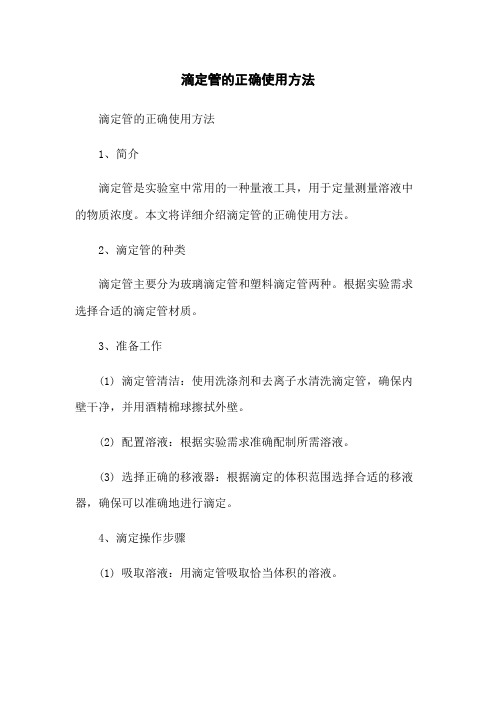 滴定管的正确使用方法

滴定管的正确使用方法

1、简介

滴定管是实验室中常用的一种量液工具，用于定量测量溶液中的物质浓度。本文将详细介绍滴定管的正确使用方法。

2、滴定管的种类

滴定管主要分为玻璃滴定管和塑料滴定管两种。根据实验需求选择合适的滴定管材质。

3、准备工作

(1) 滴定管清洁：使用洗涤剂和去离子水清洗滴定管，确保内壁干净，并用酒精棉球擦拭外壁。

(2) 配置溶液：根据实验需求准确配制所需溶液。

(3) 选择正确的移液器：根据滴定的体积范围选择合适的移液器，确保可以准确地进行滴定。

4、滴定操作步骤

(1) 吸取溶液：用滴定管吸取恰当体积的溶液。